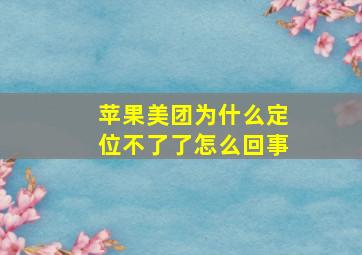 苹果美团为什么定位不了了怎么回事